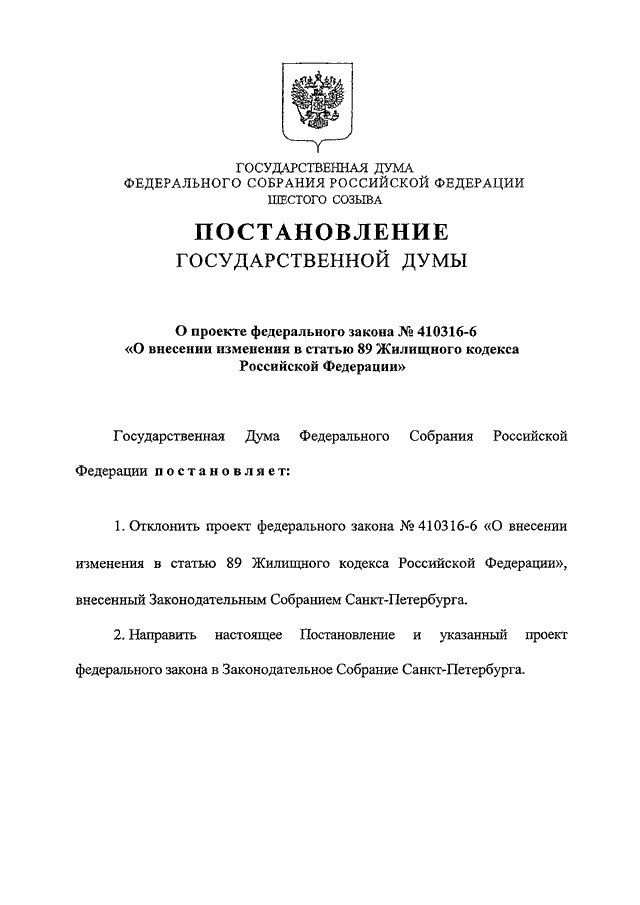 ГОСУДАРСТВЕННАЯ ДУМА
ФЕДЕРАЛЬНОГО СОБРАНИЯ РОССИЙСКОЙ ФЕДЕРАЦИИ
ШЕСТОГО СОЗЫВА

ПОСТАНОВЛЕНИЕ
ГОСУДАРСТВЕННОЙ ДУМЫ

О проекте федерального закона № 410316-6
«О внесении изменения в статью 89 Жилищного кодекса Российской Федерации»

Государственная Дума Федерального Собрания Российской Федерации постановляет:

1. Отклонить проект федерального закона № 410316-6 «О внесении изменения в статью 89 Жилищного кодекса Российской Федерации», внесенный Законодательным Собранием Санкт-Петербурга.

2. Направить настоящее Постановление и указанный проект федерального закона в Законодательное Собрание Санкт-Петербурга.